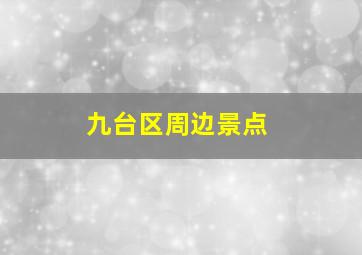 九台区周边景点